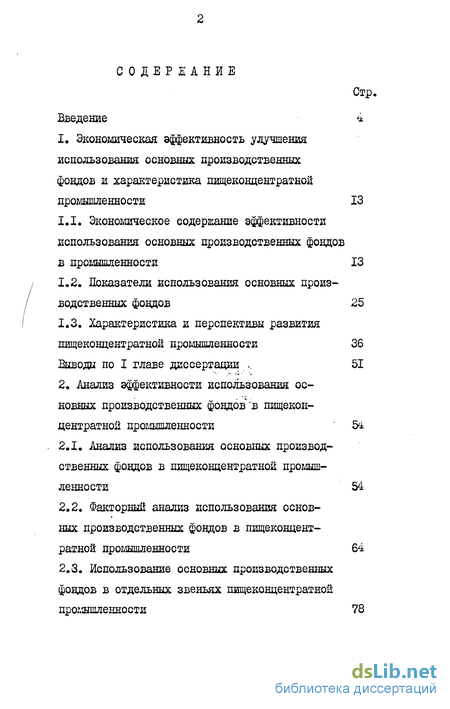 2

СОДЕРЖАНИЕ

Стр.

Введение 4

I. Экономическая эффективность улучшения использования основных производственных фондов и характеристика пищеконцентратной промышленности I3

I.I. Экономическое содержание эффективности использования основных производственных фондов в промышленности I3

I.2. Показатели использования основных производственных фондов 25

I.3. Характеристика и перспективы развития пищеконцентратной промышленности 36

Выводы по I главе диссертации 5I

2. Анализ эффективности использования основных производственных фондов в пищеконцентратной промышленности 54

2.I. Анализ использования основных производственных фондов в пищеконцентратной промышленности 54

2.2. Факторный анализ использования основных производственных фондов в пищеконцентратной промышленности 64

2.3. Использование основных производственных фондов в отдельных звеньях пищеконцентратной промышленности 78

dsLib.net
библиотека диссертаций